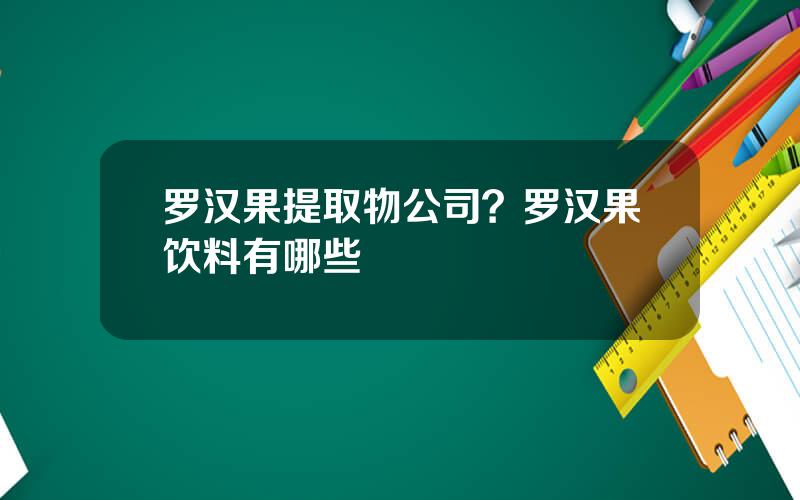 罗汉果提取物公司？罗汉果饮料有哪些